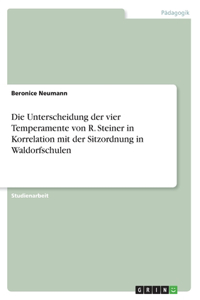 Pädagogik

Beronice Neumann

Die Unterscheidung der vier Temperamente von R. Steiner in Korrelation mit der Sitzordnung in Waldorfschulen

Studienarbeit

GRIN